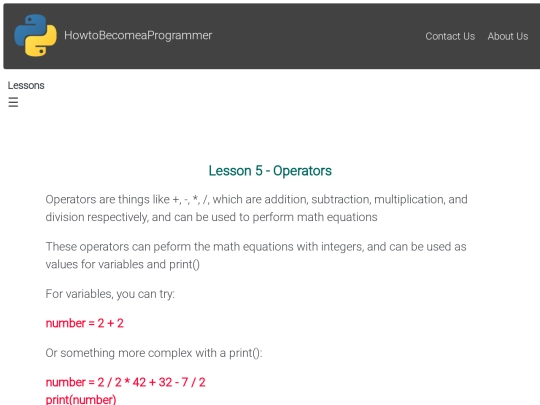 HowtoBecomeaProgrammer

Contact Us About Us

Lessons
☰

Lesson 5 - Operators

Operators are things like +, -, *, /, which are addition, subtraction, multiplication, and division respectively, and can be used to perform math equations

These operators can peform the math equations with integers, and can be used as values for variables and print()

For variables, you can try:

number = 2 + 2

Or something more complex with a print():

number = 2 / 2 * 42 + 32 - 7 / 2
print(number)